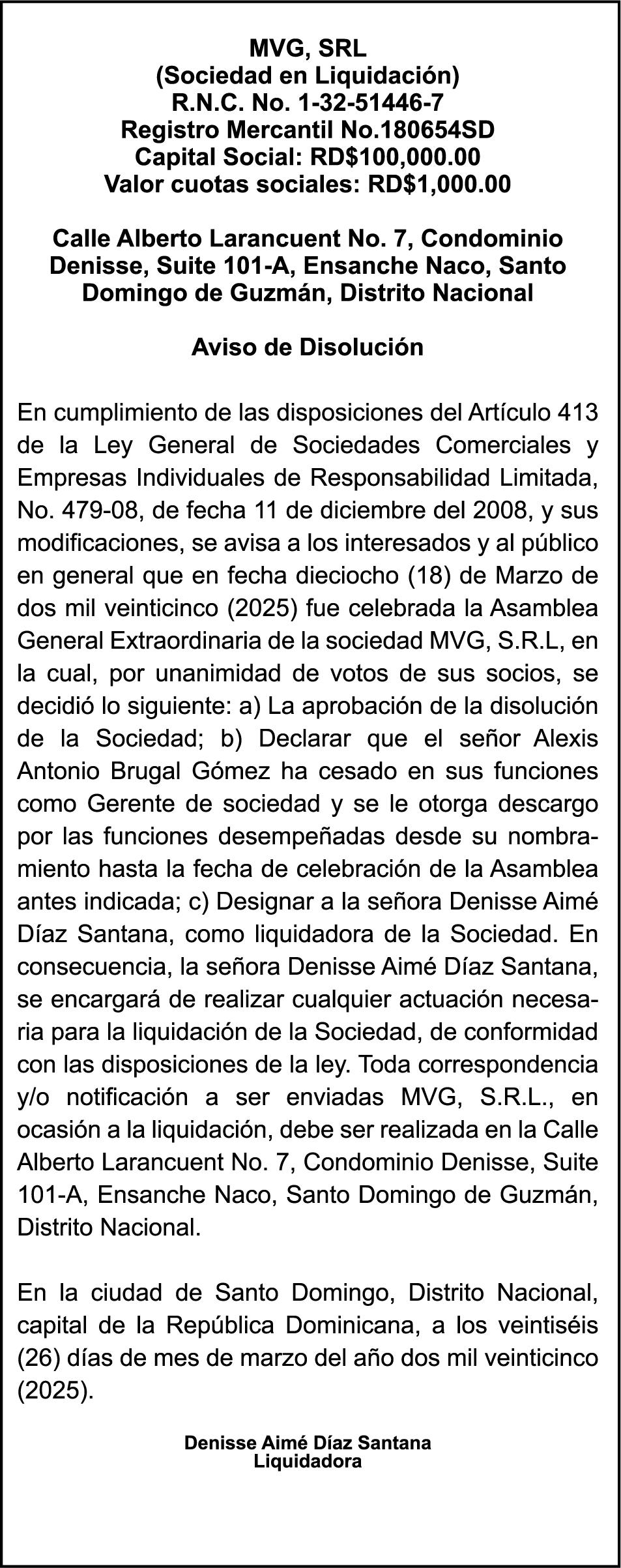 MVG, SRL
(Sociedad en Liquidación)
R.N.C. No. 1-32-51446-7
Registro Mercantil No.180654SD
Capital Social: RD$100,000.00
Valor cuotas sociales: RD$1,000.00

Calle Alberto Larancuent No. 7, Condominio Denisse, Suite 101-A, Ensanche Naco, Santo Domingo de Guzmán, Distrito Nacional

Aviso de Disolución

En cumplimiento de las disposiciones del Artículo 413 de la Ley General de Sociedades Comerciales y Empresas Individuales de Responsabilidad Limitada, No. 479-08, de fecha 11 de diciembre del 2008, y sus modificaciones, se avisa a los interesados y al público en general que en fecha dieciocho (18) de Marzo de dos mil veinticinco (2025) fue celebrada la Asamblea General Extraordinaria de la sociedad MVG, S.R.L, en la cual, por unanimidad de votos de sus socios, se decidió lo siguiente: a) La aprobación de la disolución de la Sociedad; b) Declarar que el señor Alexis Antonio Brugal Gómez ha cesado en sus funciones como Gerente de sociedad y se le otorga descargo por las funciones desempeñadas desde su nombramiento hasta la fecha de celebración de la Asamblea antes indicada; c) Designar a la señora Denisse Aimé Díaz Santana, como liquidadora de la Sociedad. En consecuencia, la señora Denisse Aimé Díaz Santana, se encargará de realizar cualquier actuación necesaria para la liquidación de la Sociedad, de conformidad con las disposiciones de la ley. Toda correspondencia y/o notificación a ser enviadas MVG, S.R.L., en ocasión a la liquidación, debe ser realizada en la Calle Alberto Larancuent No. 7, Condominio Denisse, Suite 101-A, Ensanche Naco, Santo Domingo de Guzmán, Distrito Nacional.

En la ciudad de Santo Domingo, Distrito Nacional, capital de la República Dominicana, a los veintiséis (26) días de mes de marzo del año dos mil veinticinco (2025).

Denisse Aimé Díaz Santana
Liquidadora